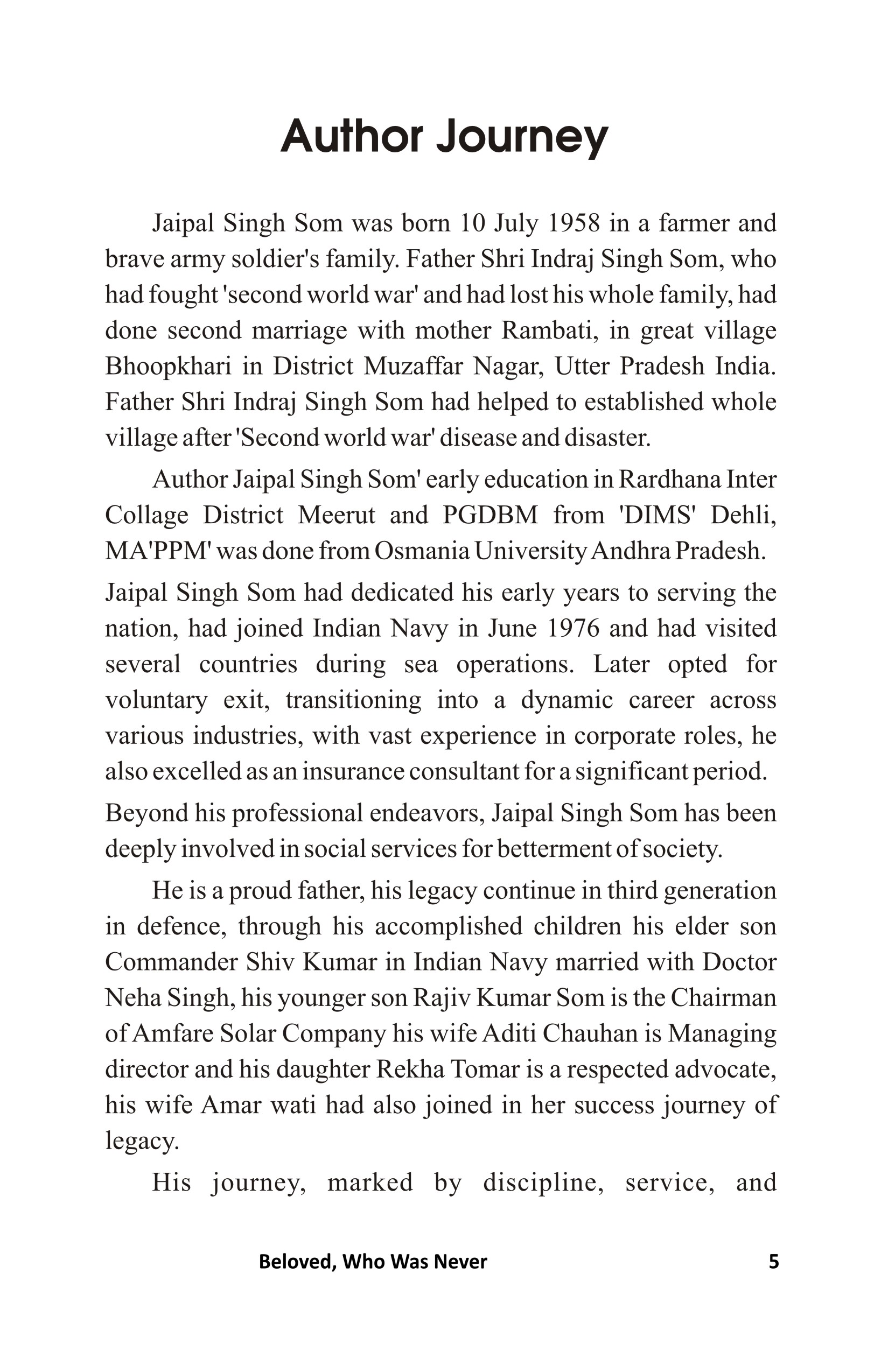 Author Journey

Jaipal Singh Som was born 10 July 1958 in a farmer and brave army soldier's family. Father Shri Indraj Singh Som, who had fought 'second world war' and had lost his whole family, had done second marriage with mother Rambati, in great village Bhoopkhari in District Muzaffar Nagar, Utter Pradesh India. Father Shri Indraj Singh Som had helped to established whole village after 'Second world war' disease and disaster.

Author Jaipal Singh Som' early education in Rardhana Inter Collage District Meerut and PGDBM from 'DIMS' Dehli, MA'PPM' was done from Osmania University Andhra Pradesh.

Jaipal Singh Som had dedicated his early years to serving the nation, had joined Indian Navy in June 1976 and had visited several countries during sea operations. Later opted for voluntary exit, transitioning into a dynamic career across various industries, with vast experience in corporate roles, he also excelled as an insurance consultant for a significant period.

Beyond his professional endeavors, Jaipal Singh Som has been deeply involved in social services for betterment of society.

He is a proud father, his legacy continue in third generation in defence, through his accomplished children his elder son Commander Shiv Kumar in Indian Navy married with Doctor Neha Singh, his younger son Rajiv Kumar Som is the Chairman of Amfare Solar Company his wife Aditi Chauhan is Managing director and his daughter Rekha Tomar is a respected advocate, his wife Amar wati had also joined in her success journey of legacy.

His journey, marked by discipline, service, and

Beloved, Who Was Never 5